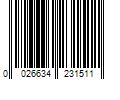 0 026634 231511